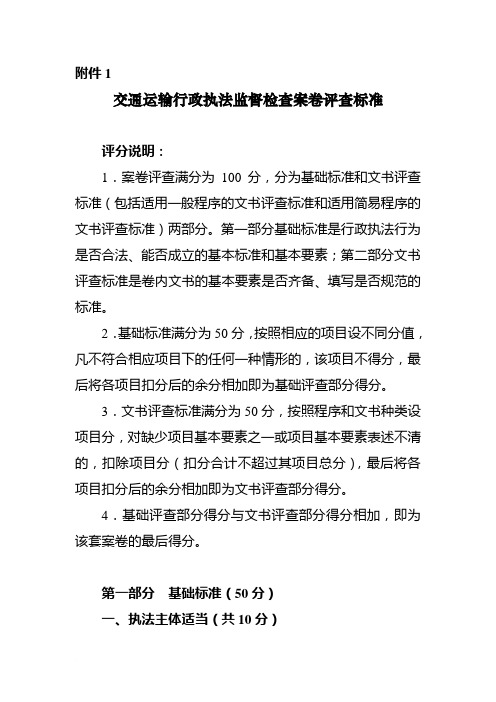 附件 1

交通运输行政执法监督检查案卷评查标准

评分说明：

1．案卷评查满分为 100 分，分为基础标准和文书评查标准（包括适用一般程序的文书评查标准和适用简易程序的文书评查标准）两部分。第一部分基础标准是行政执法行为是否合法、能否成立的基本标准和基本要素；第二部分文书评查标准是卷内文书的基本要素是否齐备、填写是否规范的标准。

2．基础标准满分为 50 分，按照相应的项目设不同分值，凡不符合相应项目下的任何一种情形的，该项目不得分，最后将各项目扣分后的余分相加即为基础评查部分得分。

3．文书评查标准满分为 50 分，按照程序和文书种类设项目分，对缺少项目基本要素之一或项目基本要素表述不清的，扣除项目分（扣分合计不超过其项目总分），最后将各项目扣分后的余分相加即为文书评查部分得分。

4．基础评查部分得分与文书评查部分得分相加，即为该套案卷的最后得分。

第一部分　基础标准（50 分）

一、执法主体适当（共 10 分）